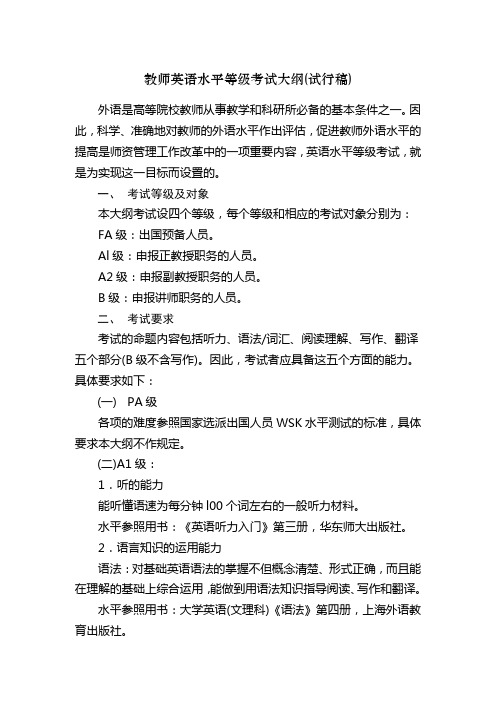 教师英语水平等级考试大纲(试行稿)

外语是高等院校教师从事教学和科研所必备的基本条件之一。因此，科学、准确地对教师的外语水平作出评估，促进教师外语水平的提高是师资管理工作改革中的一项重要内容，英语水平等级考试，就是为实现这一目标而设置的。

一、 考试等级及对象

本大纲考试设四个等级，每个等级和相应的考试对象分别为：

FA 级：出国预备人员。

Al 级：申报正教授职务的人员。

A2 级：申报副教授职务的人员。

B 级：申报讲师职务的人员。

二、 考试要求

考试的命题内容包括听力、语法/词汇、阅读理解、写作、翻译五个部分(B 级不含写作)。因此，考试者应具备这五个方面的能力。具体要求如下：

(一) PA 级

各项的难度参照国家选派出国人员 WSK 水平测试的标准，具体要求本大纲不作规定。

(二)A1 级：

1．听的能力

能听懂语速为每分钟 l00 个词左右的一般听力材料。

水平参照用书：《英语听力入门》第三册，华东师大出版社。

2．语言知识的运用能力

语法：对基础英语语法的掌握不但概念清楚、形式正确，而且能在理解的基础上综合运用，能做到用语法知识指导阅读、写作和翻译。

水平参照用书：大学英语(文理科)《语法》第四册，上海外语教育出版社。